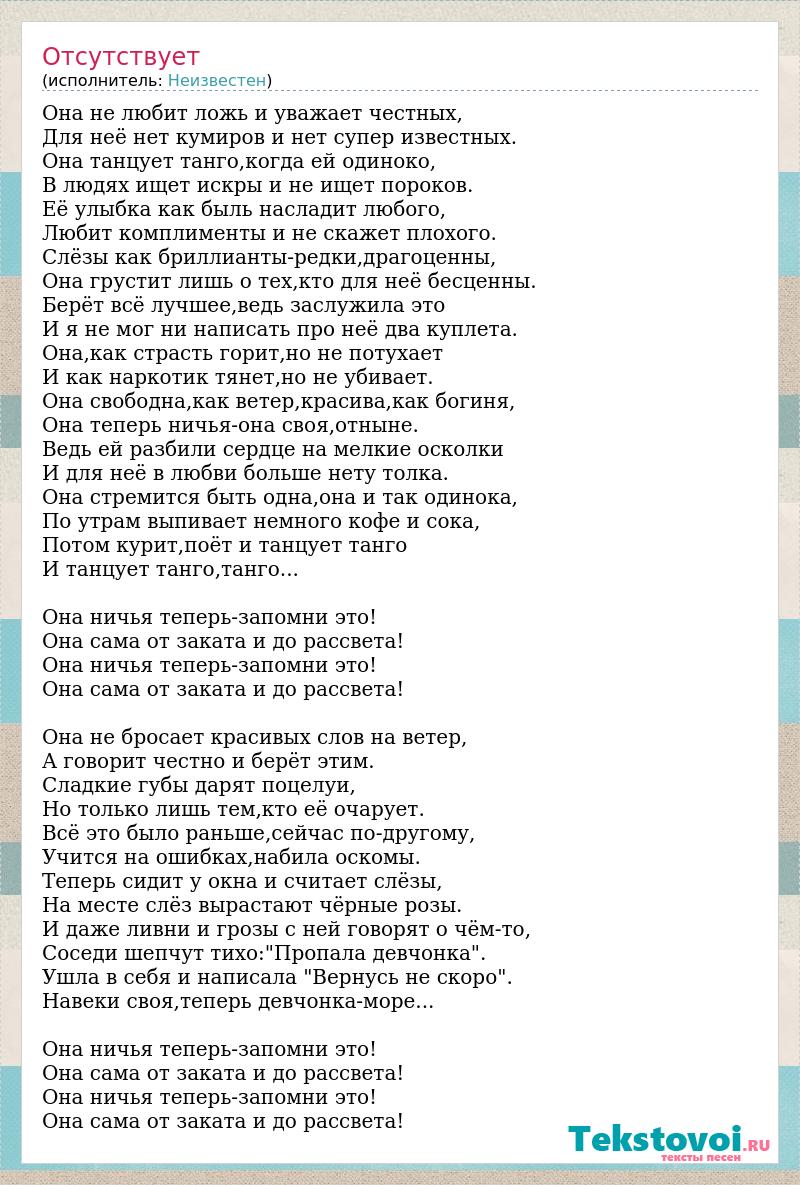 Отсутствует
(исполнитель: Неизвестен)

Она не любит ложь и уважает честных,
Для неё нет кумиров и нет супер известных.
Она танцует танго,когда ей одиноко,
В людях ищет искры и не ищет пороков.
Её улыбка как быль насладит любого,
Любит комплименты и не скажет плохого.
Слёзы как бриллианты-редки,драгоценны,
Она грустит лишь о тех,кто для неё бесценны.
Берёт всё лучшее,ведь заслужила это
И я не мог ни написать про неё два куплета.
Она,как страсть горит,но не потухает
И как наркотик тянет,но не убивает.
Она свободна,как ветер,красива,как богиня,
Она теперь ничья-она своя,отныне.
Ведь ей разбили сердце на мелкие осколки
И для неё в любви больше нету толка.
Она стремится быть одна,она и так одинока,
По утрам выпивает немного кофе и сока,
Потом курит,поёт и танцует танго
И танцует танго,танго...

Она ничья теперь-запомни это!
Она сама от заката и до рассвета!
Она ничья теперь-запомни это!
Она сама от заката и до рассвета!

Она не бросает красивых слов на ветер,
А говорит честно и берёт этим.
Сладкие губы дарят поцелуи,
Но только лишь тем,кто её очарует.
Всё это было раньше,сейчас по-другому,
Учится на ошибках,набила оскомы.
Теперь сидит у окна и считает слёзы,
На месте слёз вырастают чёрные розы.
И даже ливни и грозы с ней говорят о чём-то,
Соседи шепчут тихо:"Пропала девчонка".
Ушла в себя и написала "Вернусь не скоро".
Навеки своя,теперь девчонка-море...

Она ничья теперь-запомни это!
Она сама от заката и до рассвета!
Она ничья теперь-запомни это!
Она сама от заката и до рассвета!

Tekstovoi.RU
тексты песен